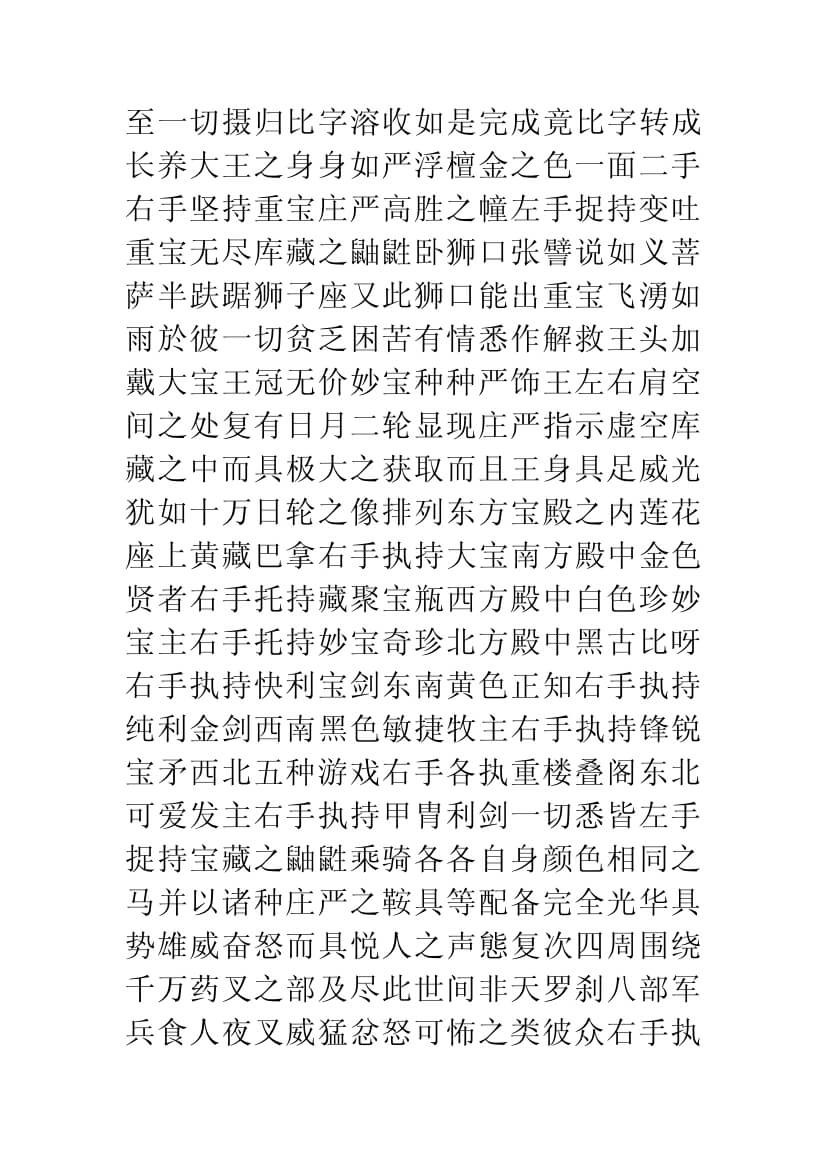 至一切摄归比字溶收如是完成竟比字转成长养大王之身身如严浮檀金之色一面二手右手坚持重宝庄严高胜之幢左手捉持变吐重宝无尽库藏之鼬鼪卧狮口张譬说如义菩萨半趺踞狮子座又此狮口能出重宝飞湧如雨於彼一切贫乏困苦有情悉作解救王头加戴大宝王冠无价妙宝种种严饰王左右肩空间之处复有日月二轮显现庄严指示虚空库藏之中而具极大之获取而且王身具足威光犹如十万日轮之像排列东方宝殿之内莲花座上黄藏巴拿右手执持大宝南方殿中金色贤者右手托持藏聚宝瓶西方殿中白色珍妙宝主右手托持妙宝奇珍北方殿中黑古比呀右手执持快利宝剑东南黄色正知右手执持纯利金剑西南黑色敏捷牧主右手执持锋锐宝矛西北五种游戏右手各执重楼叠阁东北可爱发主右手执持甲胄利剑一切悉皆左手捉持宝藏之鼬鼪乘骑各各自身颜色相同之马并以诸种庄严之鞍具等配备完全光华具势雄威奋怒而具悦人之声態复次四周围绕千万药叉之部及尽此世间非天罗刹八部军兵食人夜叉威猛忿怒可怖之类彼众右手执